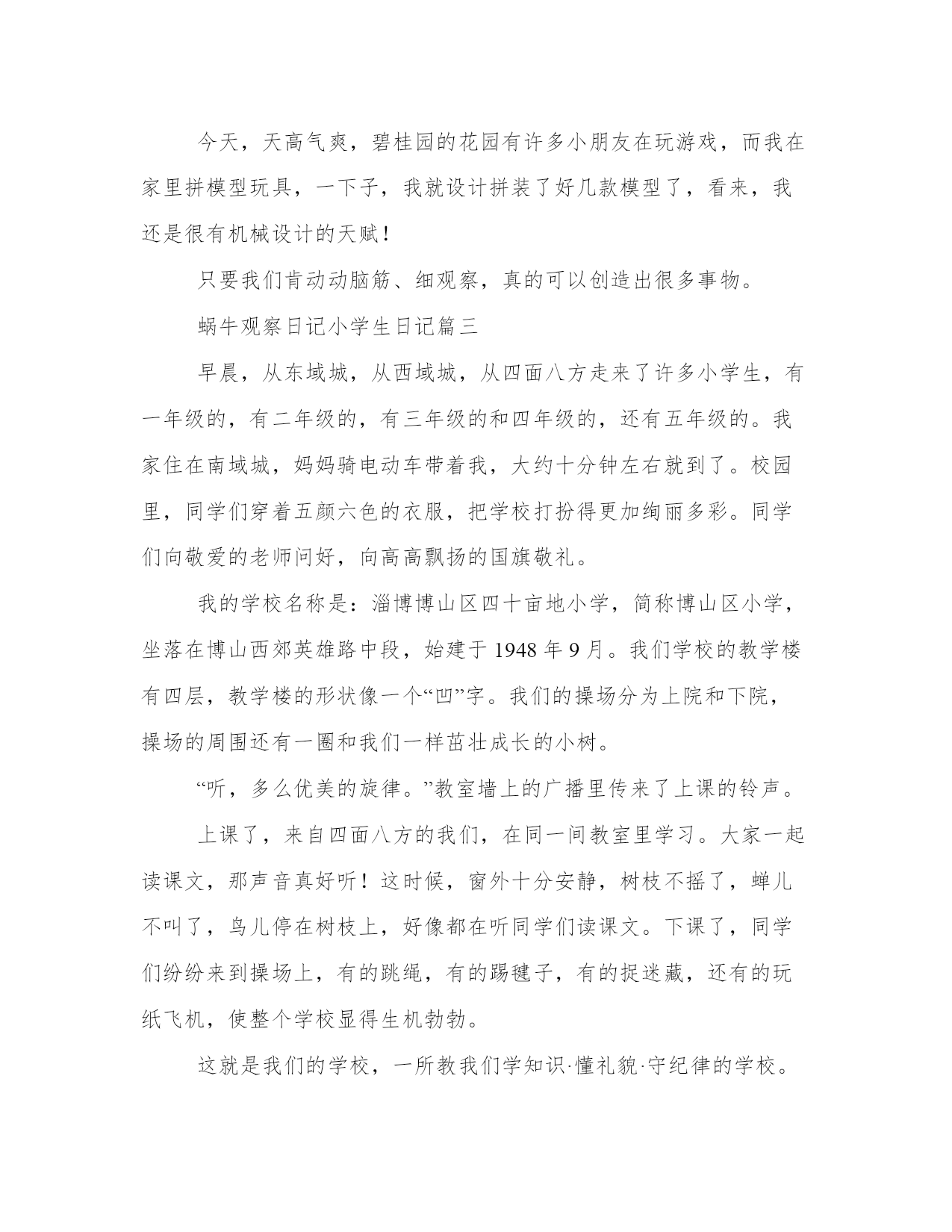 今天，天高气爽，碧桂园的花园有许多小朋友在玩游戏，而我在家里拼模型玩具，一下子，我就设计拼装了好几款模型了，看来，我还是很有机械设计的天赋！

只要我们肯动动脑筋、细观察，真的可以创造出很多事物。

蜗牛观察日记小学生日记篇三

早晨，从东域城，从西域城，从四面八方走来了许多小学生，有一年级的，有二年级的，有三年级的和四年级的，还有五年级的。我家住在南域城，妈妈骑电动车带着我，大约十分钟左右就到了。校园里，同学们穿着五颜六色的衣服，把学校打扮得更加绚丽多彩。同学们向敬爱的老师问好，向高高飘扬的国旗敬礼。

我的学校名称是：淄博博山区四十亩地小学，简称博山区小学，坐落在博山西郊英雄路中段，始建于 1948 年 9 月。我们学校的教学楼有四层，教学楼的形状像一个“凹”字。我们的操场分为上院和下院，操场的周围还有一圈和我们一样茁壮成长的小树。

“听，多么优美的旋律。”教室墙上的广播里传来了上课的铃声。

上课了，来自四面八方的我们，在同一间教室里学习。大家一起读课文，那声音真好听！这时候，窗外十分安静，树枝不摇了，蝉儿不叫了，鸟儿停在树枝上，好像都在听同学们读课文。下课了，同学们纷纷来到操场上，有的跳绳，有的踢毽子，有的捉迷藏，还有的玩纸飞机，使整个学校显得生机勃勃。

这就是我们的学校，一所教我们学知识·懂礼貌·守纪律的学校。